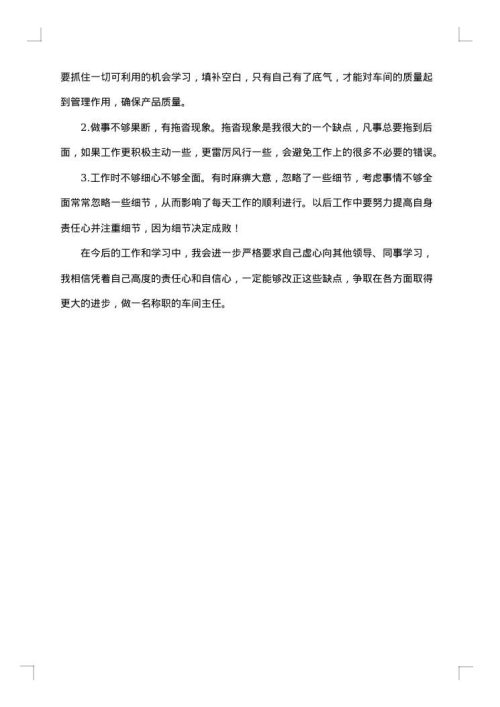 要抓住一切可利用的机会学习，填补空白，只有自己有了底气，才能对车间的质量起到管理作用，确保产品质量。

2.做事不够果断，有拖沓现象。拖沓现象是我很大的一个缺点，凡事总要拖到后面，如果工作更积极主动一些，更雷厉风行一些，会避免工作上的很多不必要的错误。

3.工作时不够细心不够全面。有时麻痹大意，忽略了一些细节，考虑事情不够全面常常忽略一些细节，从而影响了每天工作的顺利进行。以后工作中要努力提高自身责任心并注重细节，因为细节决定成败！

在今后的工作和学习中，我会进一步严格要求自己虚心向其他领导、同事学习，我相信凭着自己高度的责任心和自信心，一定能够改正这些缺点，争取在各方面取得更大的进步，做一名称职的车间主任。